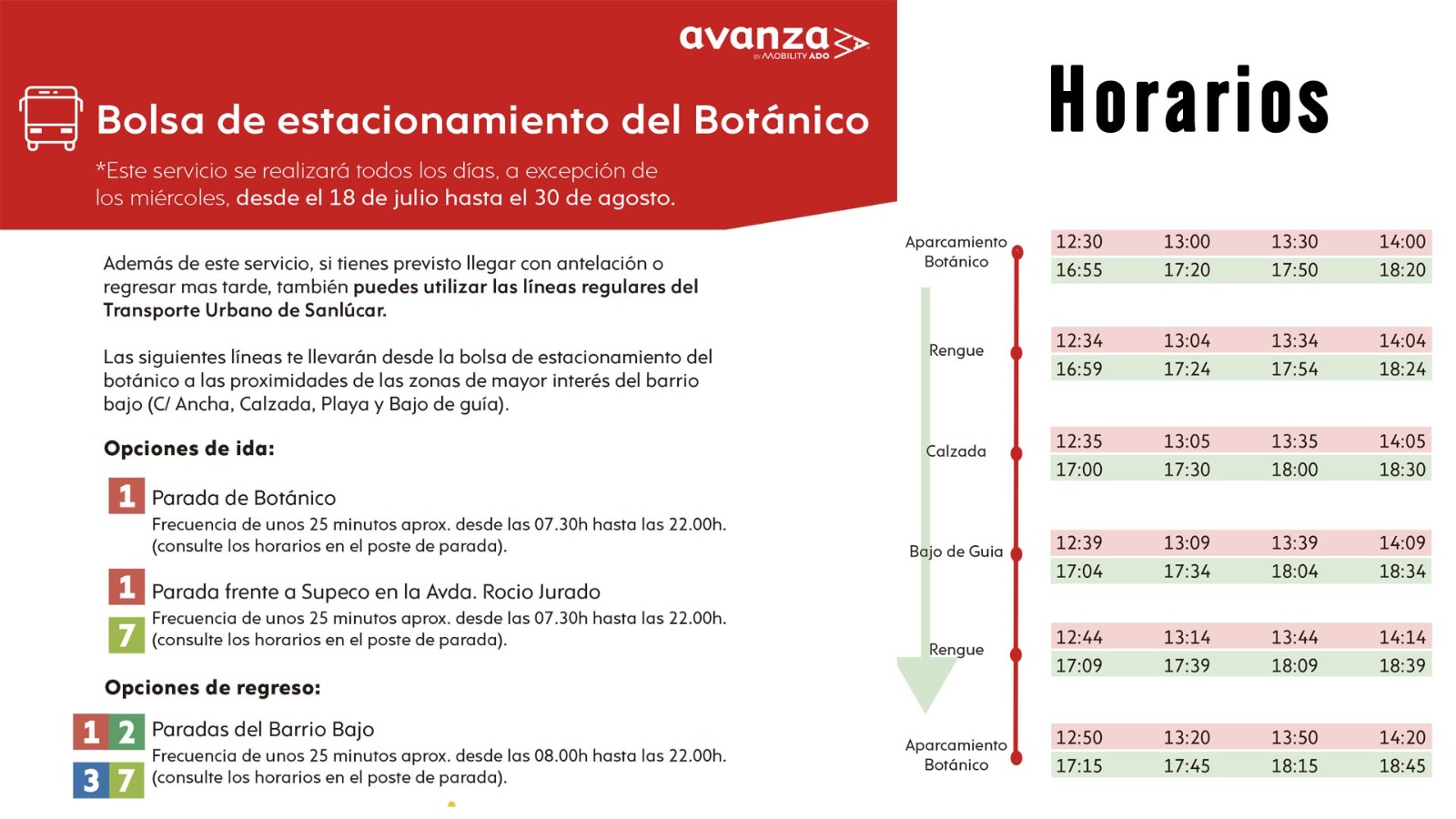 avanza
BY MOBILITY ADO

Bolsa de estacionamiento del Botánico

*Este servicio se realizará todos los días, a excepción de los miércoles, desde el 18 de julio hasta el 30 de agosto.

Además de este servicio, si tienes previsto llegar con antelación o regresar mas tarde, también puedes utilizar las líneas regulares del Transporte Urbano de Sanlúcar.

Las siguientes líneas te llevarán desde la bolsa de estacionamiento del botánico a las proximidades de las zonas de mayor interés del barrio bajo (C/ Ancha, Calzada, Playa y Bajo de guía).

Opciones de ida:

1 Parada de Botánico
Frecuencia de unos 25 minutos aprox. desde las 07.30h hasta las 22.00h. (consulte los horarios en el poste de parada).

1 7 Parada frente a Supeco en la Avda. Rocio Jurado
Frecuencia de unos 25 minutos aprox. desde las 07.30h hasta las 22.00h. (consulte los horarios en el poste de parada).

Opciones de regreso:

1 2 3 7 Paradas del Barrio Bajo
Frecuencia de unos 25 minutos aprox. desde las 08.00h hasta las 22.00h. (consulte los horarios en el poste de parada).

Horarios

Aparcamiento Botánico
12:30 13:00 13:30 14:00
16:55 17:20 17:50 18:20

Rengue
12:34 13:04 13:34 14:04
16:59 17:24 17:54 18:24

Calzada
12:35 13:05 13:35 14:05
17:00 17:30 18:00 18:30

Bajo de Guia
12:39 13:09 13:39 14:09
17:04 17:34 18:04 18:34

Rengue
12:44 13:14 13:44 14:14
17:09 17:39 18:09 18:39

Aparcamiento Botánico
12:50 13:20 13:50 14:20
17:15 17:45 18:15 18:45